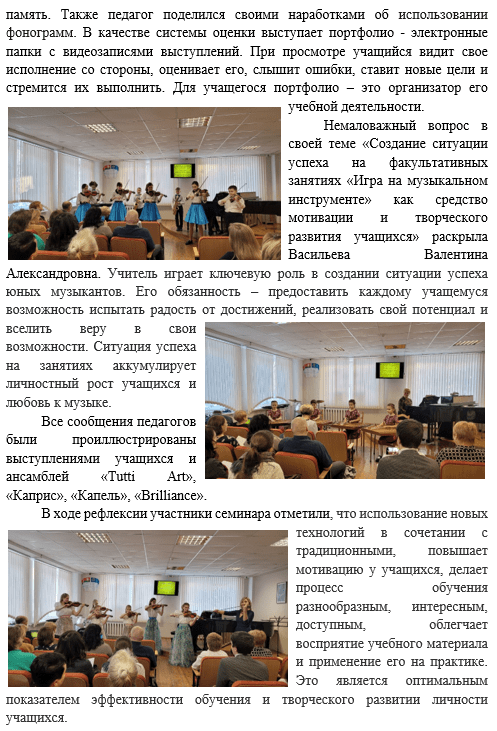 память. Также педагог поделился своими наработками об использовании фонограмм. В качестве системы оценки выступает портфолио - электронные папки с видеозаписями выступлений. При просмотре учащийся видит свое исполнение со стороны, оценивает его, слышит ошибки, ставит новые цели и стремится их выполнить. Для учащегося портфолио – это организатор его учебной деятельности.

Немаловажный вопрос в своей теме «Создание ситуации успеха на факультативных занятиях «Игра на музыкальном инструменте» как средство мотивации и творческого развития учащихся» раскрыла Васильева Валентина Александровна. Учитель играет ключевую роль в создании ситуации успеха юных музыкантов. Его обязанность – предоставить каждому учащемуся возможность испытать радость от достижений, реализовать свой потенциал и вселить веру в свои возможности. Ситуация успеха на занятиях аккумулирует личностный рост учащихся и любовь к музыке.

Все сообщения педагогов были проиллюстрированы выступлениями учащихся и ансамблей «Tutti Art», «Каприс», «Капель», «Brilliance».

В ходе рефлексии участники семинара отметили, что использование новых технологий в сочетании с традиционными, повышает мотивацию у учащихся, делает процесс обучения разнообразным, интересным, доступным, облегчает восприятие учебного материала и применение его на практике. Это является оптимальным показателем эффективности обучения и творческого развитии личности учащихся.